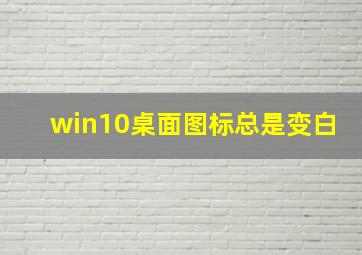 win10桌面图标总是变白